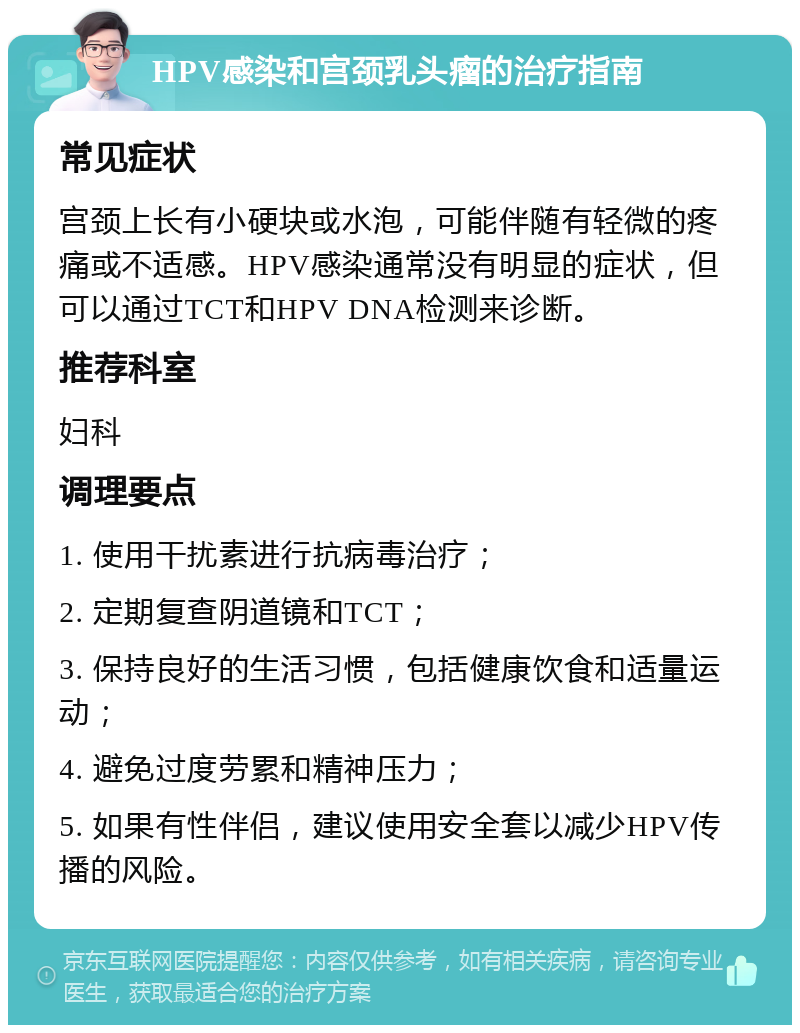 HPV感染和宫颈乳头瘤的治疗指南

常见症状

宫颈上长有小硬块或水泡，可能伴随有轻微的疼痛或不适感。HPV感染通常没有明显的症状，但可以通过TCT和HPV DNA检测来诊断。

推荐科室

妇科

调理要点

1. 使用干扰素进行抗病毒治疗；

2. 定期复查阴道镜和TCT；

3. 保持良好的生活习惯，包括健康饮食和适量运动；

4. 避免过度劳累和精神压力；

5. 如果有性伴侣，建议使用安全套以减少HPV传播的风险。

京东互联网医院提醒您：内容仅供参考，如有相关疾病，请咨询专业医生，获取最适合您的治疗方案